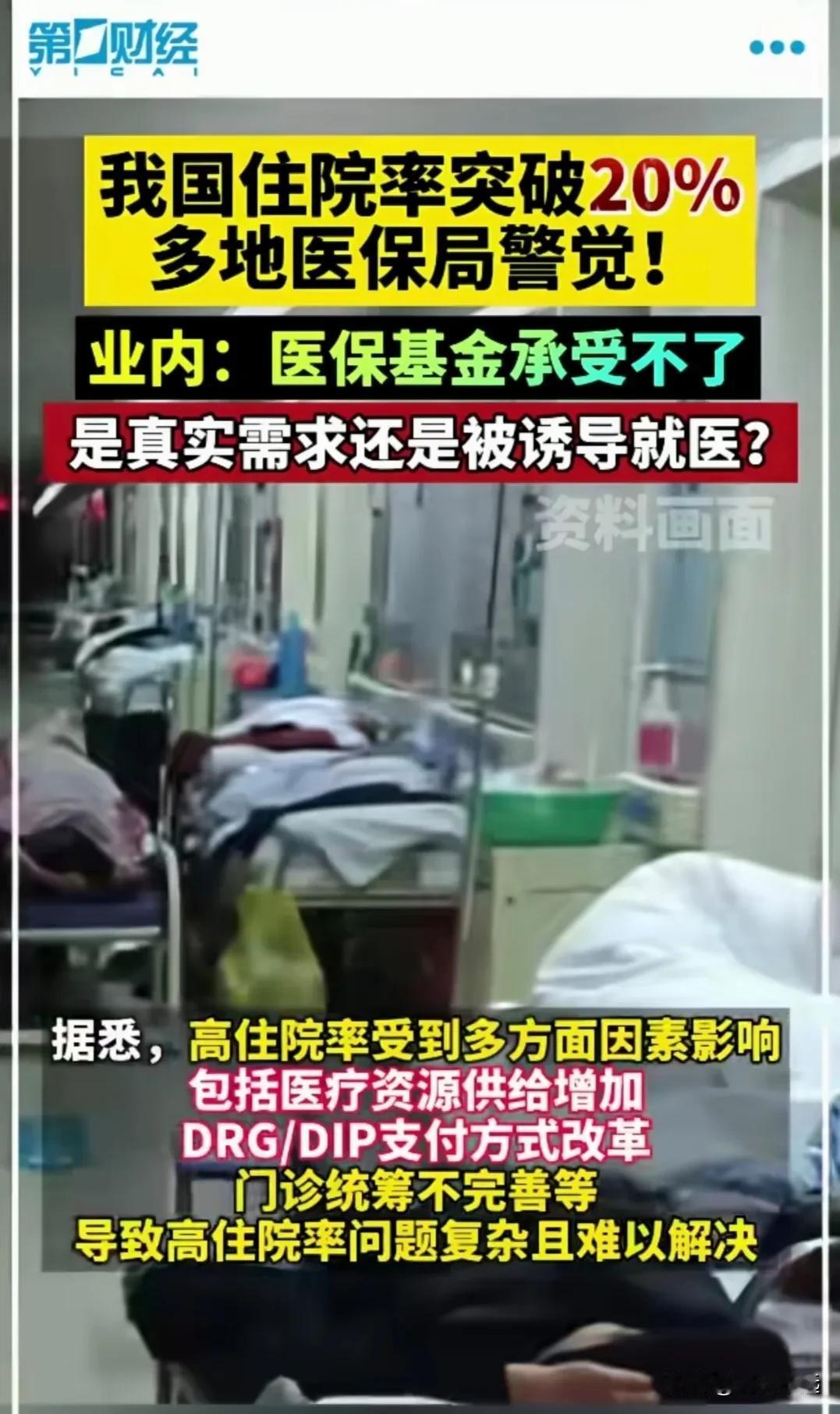 第一财经
YICAI

我国住院率突破20%
多地医保局警觉！

业内：医保基金承受不了

是真实需求还是被诱导就医？

资料画面

据悉，高住院率受到多方面因素影响
包括医疗资源供给增加
DRG/DIP支付方式改革
门诊统筹不完善等
导致高住院率问题复杂且难以解决